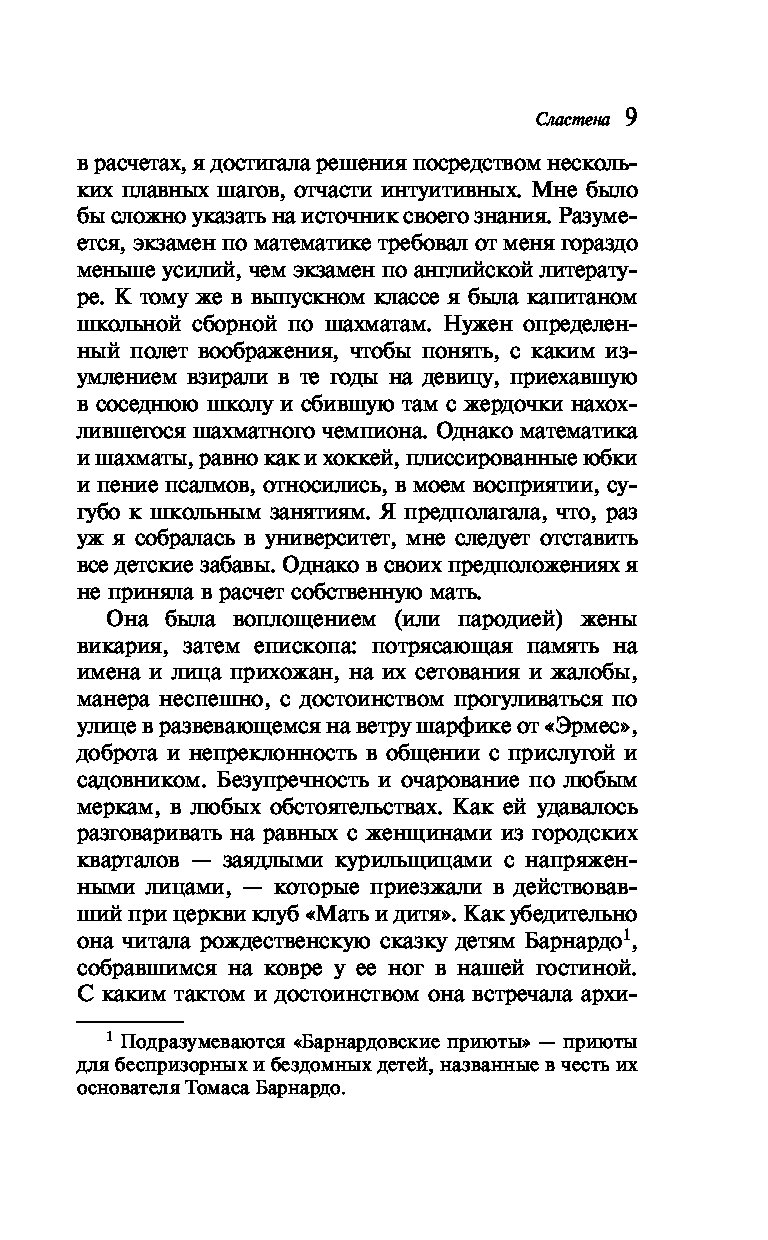 Сластена 9

в расчетах, я достигала решения посредством нескольких плавных шагов, отчасти интуитивных. Мне было бы сложно указать на источник своего знания. Разумеется, экзамен по математике требовал от меня гораздо меньше усилий, чем экзамен по английской литературе. К тому же в выпускном классе я была капитаном школьной сборной по шахматам. Нужен определенный полет воображения, чтобы понять, с каким изумлением взирали в те годы на девицу, приехавшую в соседнюю школу и сбившую там с жердочки нахохлившегося шахматного чемпиона. Однако математика и шахматы, равно как и хоккей, плиссированные юбки и пение псалмов, относились, в моем восприятии, сугубо к школьным занятиям. Я предполагала, что, раз уж я собралась в университет, мне следует отставить все детские забавы. Однако в своих предположениях я не приняла в расчет собственную мать.

Она была воплощением (или пародией) жены викария, затем епископа: потрясающая память на имена и лица прихожан, на их сетования и жалобы, манера неспешно, с достоинством прогуливаться по улице в развевающемся на ветру шарфике от «Эрмес», доброта и непреклонность в общении с прислугой и садовником. Безупречность и очарование по любым меркам, в любых обстоятельствах. Как ей удавалось разговаривать на равных с женщинами из городских кварталов — заядлыми курильщицами с напряженными лицами, — которые приезжали в действовавший при церкви клуб «Мать и дитя». Как убедительно она читала рождественскую сказку детям Барнардо$^1$, собравшимся на ковре у ее ног в нашей гостиной. С каким тактом и достоинством она встречала архи-

$^1$ Подразумеваются «Барнардовские приюты» — приюты для беспризорных и бездомных детей, названные в честь их основателя Томаса Барнардо.